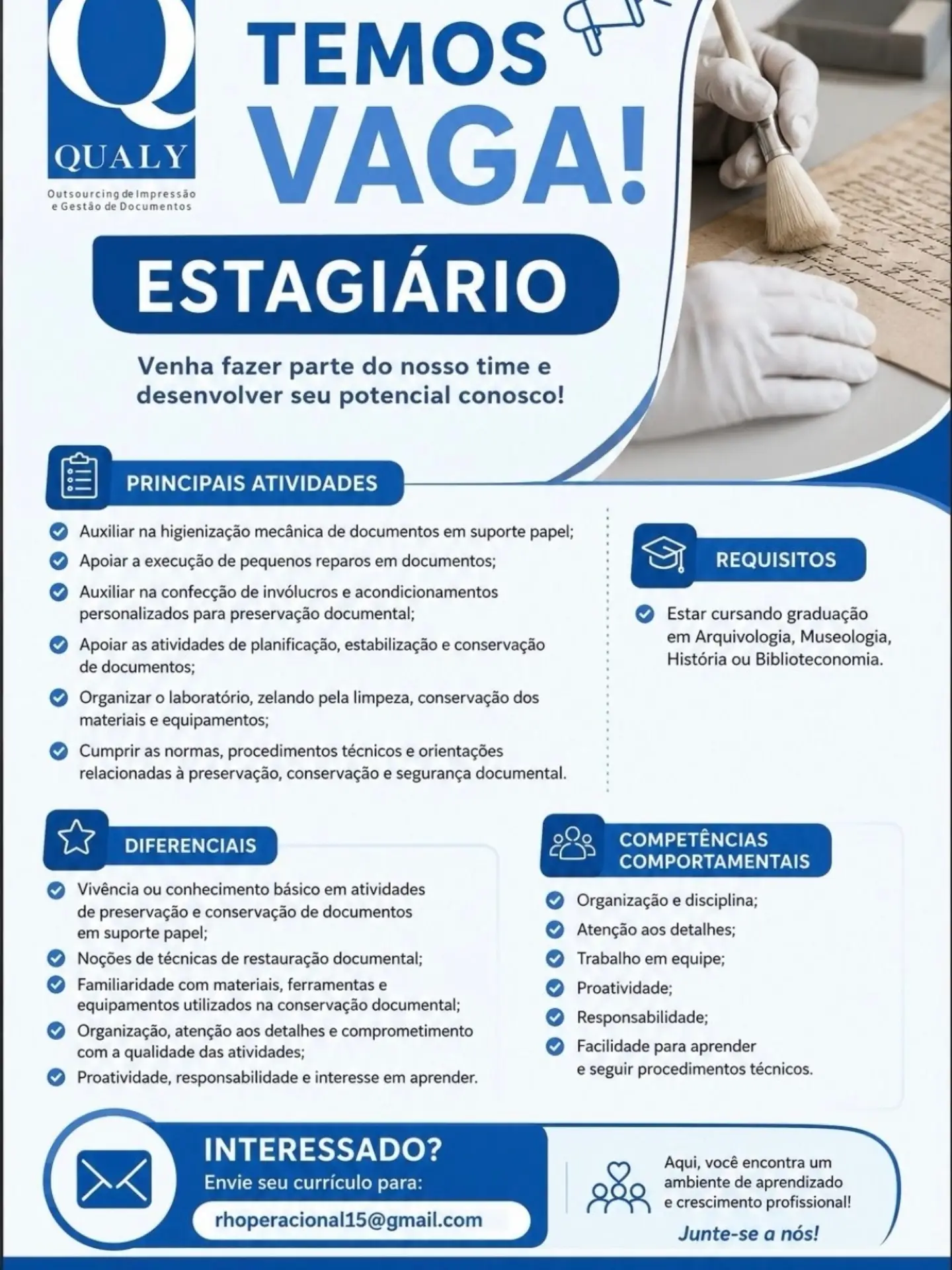 Q
QUALY
Outsourcing de Impressão e Gestão de Documentos

TEMOS VAGA!

ESTAGIÁRIO

Venha fazer parte do nosso time e desenvolver seu potencial conosco!

PRINCIPAIS ATIVIDADES

Auxiliar na higienização mecânica de documentos em suporte papel;
Apoiar a execução de pequenos reparos em documentos;
Auxiliar na confecção de invólucros e acondicionamentos personalizados para preservação documental;
Apoiar as atividades de planificação, estabilização e conservação de documentos;
Organizar o laboratório, zelando pela limpeza, conservação dos materiais e equipamentos;
Cumprir as normas, procedimentos técnicos e orientações relacionadas à preservação, conservação e segurança documental.

REQUISITOS

Estar cursando graduação em Arquivologia, Museologia, História ou Biblioteconomia.

DIFERENCIAIS

Vivência ou conhecimento básico em atividades de preservação e conservação de documentos em suporte papel;
Noções de técnicas de restauração documental;
Familiaridade com materiais, ferramentas e equipamentos utilizados na conservação documental;
Organização, atenção aos detalhes e comprometimento com a qualidade das atividades;
Proatividade, responsabilidade e interesse em aprender.

COMPETÊNCIAS COMPORTAMENTAIS

Organização e disciplina;
Atenção aos detalhes;
Trabalho em equipe;
Proatividade;
Responsabilidade;
Facilidade para aprender e seguir procedimentos técnicos.

INTERESSADO?
Envie seu currículo para:
rhoperacional15@gmail.com

Aqui, você encontra um ambiente de aprendizado e crescimento profissional!
Junte-se a nós!